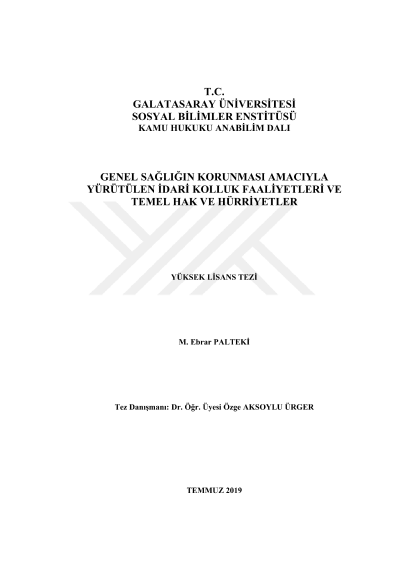 T.C.
GALATASARAY ÜNİVERSİTESİ
SOSYAL BİLİMLER ENSTİTÜSÜ
KAMU HUKUKU ANABİLİM DALI

GENEL SAĞLIĞIN KORUNMASI AMACIYLA YÜRÜTÜLEN İDARİ KOLLUK FAALİYETLERİ VE TEMEL HAK VE HÜRRİYETLER

YÜKSEK LİSANS TEZİ

M. Ebrar PALTEKİ

Tez Danışmanı: Dr. Öğr. Üyesi Özge AKSOYLU ÜRGER

TEMMUZ 2019